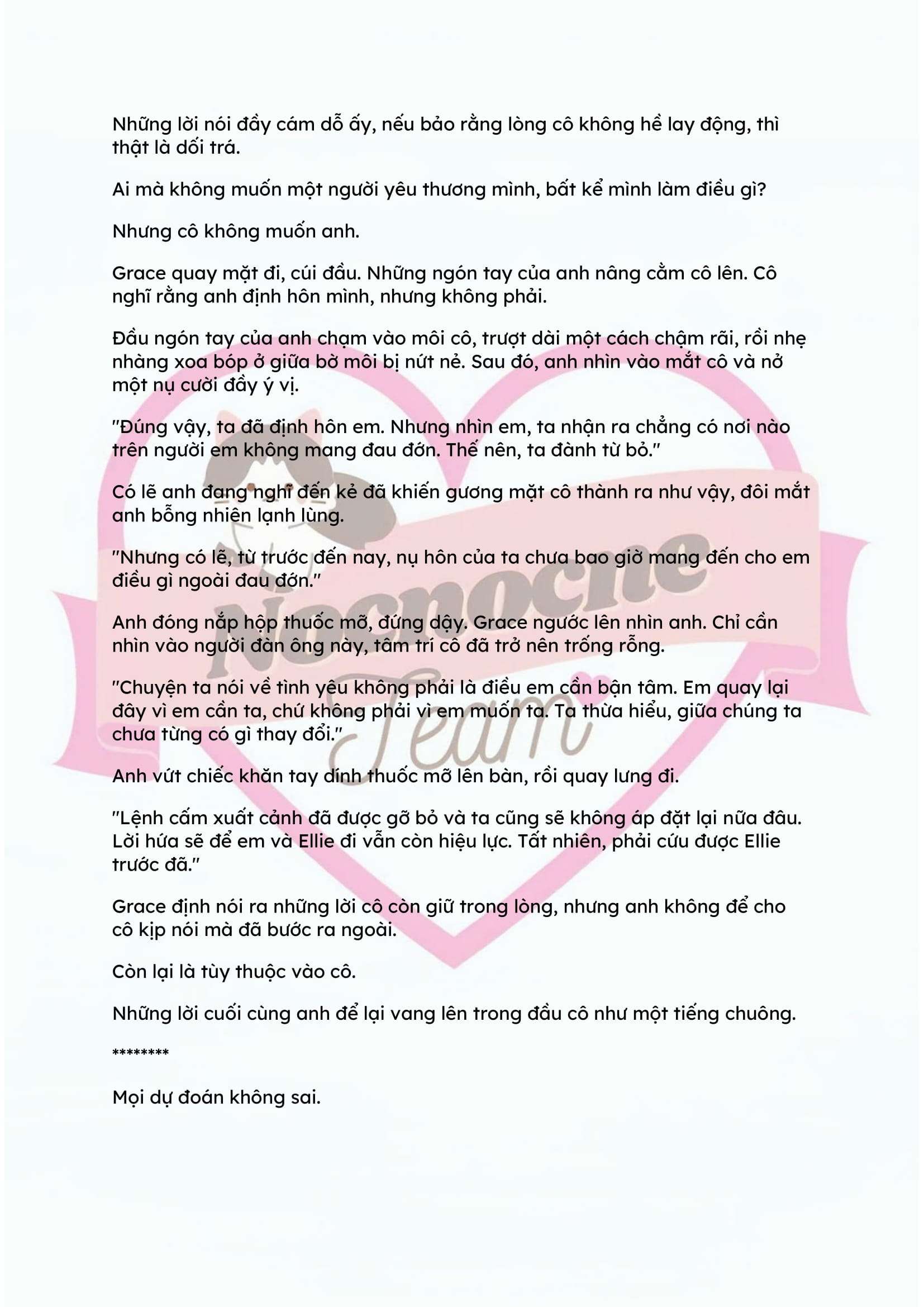 Những lời nói đầy cám dỗ ấy, nếu bảo rằng lòng cô không hề lay động, thì thật là dối trá.

Ai mà không muốn một người yêu thương mình, bất kể mình làm điều gì?

Nhưng cô không muốn anh.

Grace quay mặt đi, cúi đầu. Những ngón tay của anh nâng cằm cô lên. Cô nghĩ rằng anh định hôn mình, nhưng không phải.

Đầu ngón tay của anh chạm vào môi cô, trượt dài một cách chậm rãi, rồi nhẹ nhàng xoa bóp ở giữa bờ môi bị nứt nẻ. Sau đó, anh nhìn vào mắt cô và nở một nụ cười đầy ý vị.

"Đúng vậy, ta đã định hôn em. Nhưng nhìn em, ta nhận ra chẳng có nơi nào trên người em không mang đau đớn. Thế nên, ta đành từ bỏ."

Có lẽ anh đang nghĩ đến kẻ đã khiến gương mặt cô thành ra như vậy, đôi mắt anh bỗng nhiên lạnh lùng.

"Nhưng có lẽ, từ trước đến nay, nụ hôn của ta chưa bao giờ mang đến cho em điều gì ngoài đau đớn."

Anh đóng nắp hộp thuốc mỡ, đứng dậy. Grace ngước lên nhìn anh. Chỉ cần nhìn vào người đàn ông này, tâm trí cô đã trở nên trống rỗng.

"Chuyện ta nói về tình yêu không phải là điều em cần bận tâm. Em quay lại đây vì em cần ta, chứ không phải vì em muốn ta. Ta thừa hiểu, giữa chúng ta chưa từng có gì thay đổi."

Anh vứt chiếc khăn tay dính thuốc mỡ lên bàn, rồi quay lưng đi.

"Lệnh cấm xuất cảnh đã được gỡ bỏ và ta cũng sẽ không áp đặt lại nữa đâu. Lời hứa sẽ để em và Ellie đi vẫn còn hiệu lực. Tất nhiên, phải cứu được Ellie trước đã."

Grace định nói ra những lời cô còn giữ trong lòng, nhưng anh không để cho cô kịp nói mà đã bước ra ngoài.

Còn lại là tùy thuộc vào cô.

Những lời cuối cùng anh để lại vang lên trong đầu cô như một tiếng chuông.

********

Mọi dự đoán không sai.

Nocnoche Team